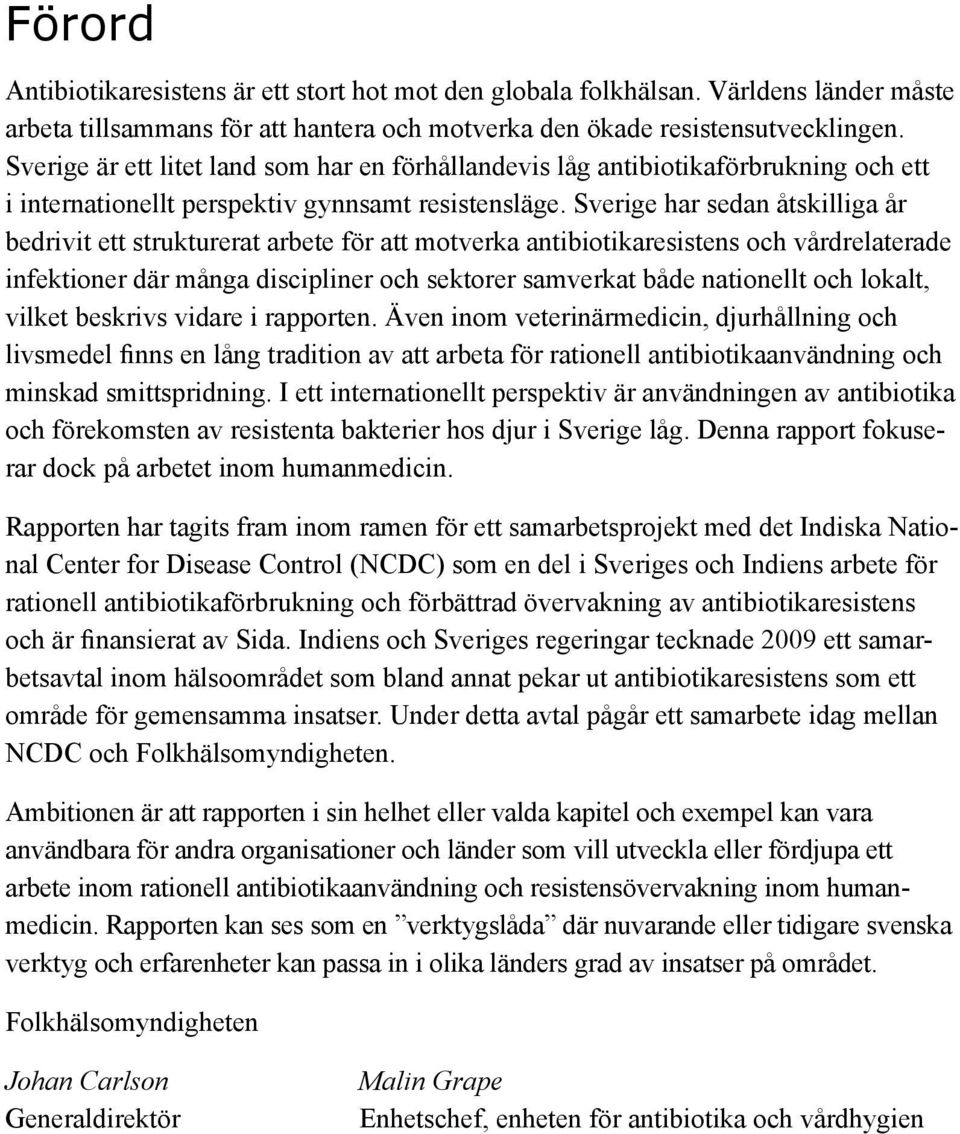 Förord

Antibiotikaresistens är ett stort hot mot den globala folkhälsan. Världens länder måste arbeta tillsammans för att hantera och motverka den ökade resistensutvecklingen. Sverige är ett litet land som har en förhållandevis låg antibiotikaförbrukning och ett i internationellt perspektiv gynnsamt resistensläge. Sverige har sedan åtskilliga år bedrivit ett strukturerat arbete för att motverka antibiotikaresistens och vårdrelaterade infektioner där många discipliner och sektorer samverkat både nationellt och lokalt, vilket beskrivs vidare i rapporten. Även inom veterinärmedicin, djurhållning och livsmedel finns en lång tradition av att arbeta för rationell antibiotikaanvändning och minskad smittspridning. I ett internationellt perspektiv är användningen av antibiotika och förekomsten av resistenta bakterier hos djur i Sverige låg. Denna rapport fokuserar dock på arbetet inom humanmedicin.

Rapporten har tagits fram inom ramen för ett samarbetsprojekt med det Indiska National Center for Disease Control (NCDC) som en del i Sveriges och Indiens arbete för rationell antibiotikaförbrukning och förbättrad övervakning av antibiotikaresistens och är finansierat av Sida. Indiens och Sveriges regeringar tecknade 2009 ett samarbetsavtal inom hälsoområdet som bland annat pekar ut antibiotikaresistens som ett område för gemensamma insatser. Under detta avtal pågår ett samarbete idag mellan NCDC och Folkhälsomyndigheten.

Ambitionen är att rapporten i sin helhet eller valda kapitel och exempel kan vara användbara för andra organisationer och länder som vill utveckla eller fördjupa ett arbete inom rationell antibiotikaanvändning och resistensövervakning inom humanmedicin. Rapporten kan ses som en ”verktygslåda” där nuvarande eller tidigare svenska verktyg och erfarenheter kan passa in i olika länders grad av insatser på området.

Folkhälsomyndigheten

Johan Carlson
Generaldirektör

Malin Grape
Enhetschef, enheten för antibiotika och vårdhygien